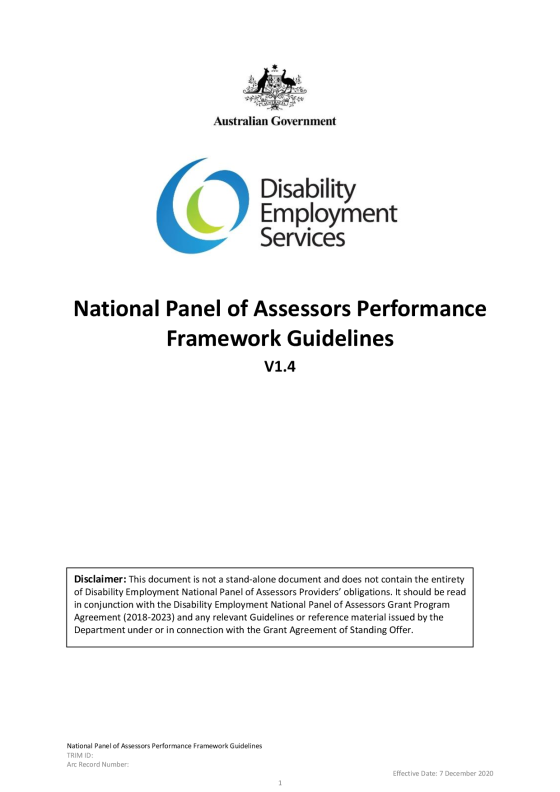 Australian Government

Disability
Employment
Services

National Panel of Assessors Performance Framework Guidelines

V1.4

Disclaimer: This document is not a stand-alone document and does not contain the entirety of Disability Employment National Panel of Assessors Providers' obligations. It should be read in conjunction with the Disability Employment National Panel of Assessors Grant Program Agreement (2018-2023) and any relevant Guidelines or reference material issued by the Department under or in connection with the Grant Agreement of Standing Offer.

National Panel of Assessors Performance Framework Guidelines
TRIM ID:
Arc Record Number:

Effective Date: 7 December 2020

1